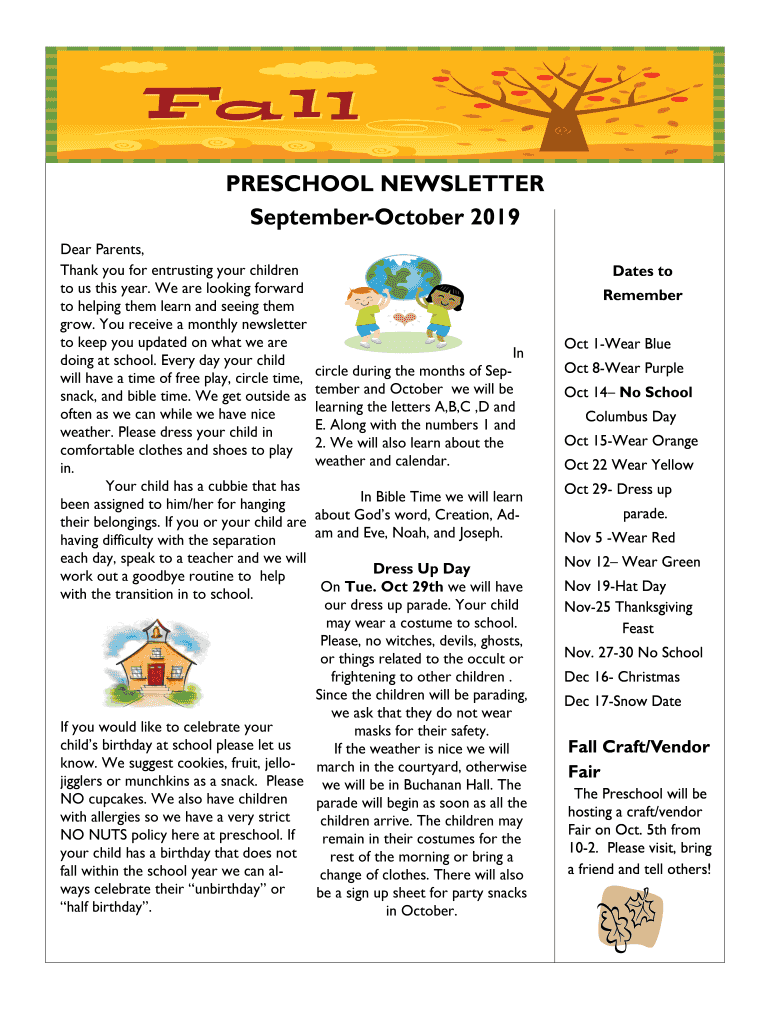 Fall

PRESCHOOL NEWSLETTER

September-October 2019

Dear Parents,

Thank you for entrusting your children to us this year. We are looking forward to helping them learn and seeing them grow. You receive a monthly newsletter to keep you updated on what we are doing at school. Every day your child will have a time of free play, circle time, snack, and bible time. We get outside as often as we can while we have nice weather. Please dress your child in comfortable clothes and shoes to play in.

Your child has a cubbie that has been assigned to him/her for hanging their belongings. If you or your child are having difficulty with the separation each day, speak to a teacher and we will work out a goodbye routine to help with the transition in to school.

If you would like to celebrate your child's birthday at school please let us know. We suggest cookies, fruit, jello-jigglers or munchkins as a snack. Please NO cupcakes. We also have children with allergies so we have a very strict NO NUTS policy here at preschool. If your child has a birthday that does not fall within the school year we can always celebrate their "unbirthday" or "half birthday".

In circle during the months of September and October we will be learning the letters A,B,C ,D and E. Along with the numbers 1 and 2. We will also learn about the weather and calendar.

In Bible Time we will learn about God's word, Creation, Adam and Eve, Noah, and Joseph.

Dress Up Day

On Tue. Oct 29th we will have our dress up parade. Your child may wear a costume to school. Please, no witches, devils, ghosts, or things related to the occult or frightening to other children . Since the children will be parading, we ask that they do not wear masks for their safety.

If the weather is nice we will march in the courtyard, otherwise we will be in Buchanan Hall. The parade will begin as soon as all the children arrive. The children may remain in their costumes for the rest of the morning or bring a change of clothes. There will also be a sign up sheet for party snacks in October.

Dates to Remember

Oct 1-Wear Blue

Oct 8-Wear Purple

Oct 14– No School Columbus Day

Oct 15-Wear Orange

Oct 22 Wear Yellow

Oct 29- Dress up parade.

Nov 5 -Wear Red

Nov 12– Wear Green

Nov 19-Hat Day

Nov-25 Thanksgiving Feast

Nov. 27-30 No School

Dec 16- Christmas

Dec 17-Snow Date

Fall Craft/Vendor Fair

The Preschool will be hosting a craft/vendor Fair on Oct. 5th from 10-2. Please visit, bring a friend and tell others!